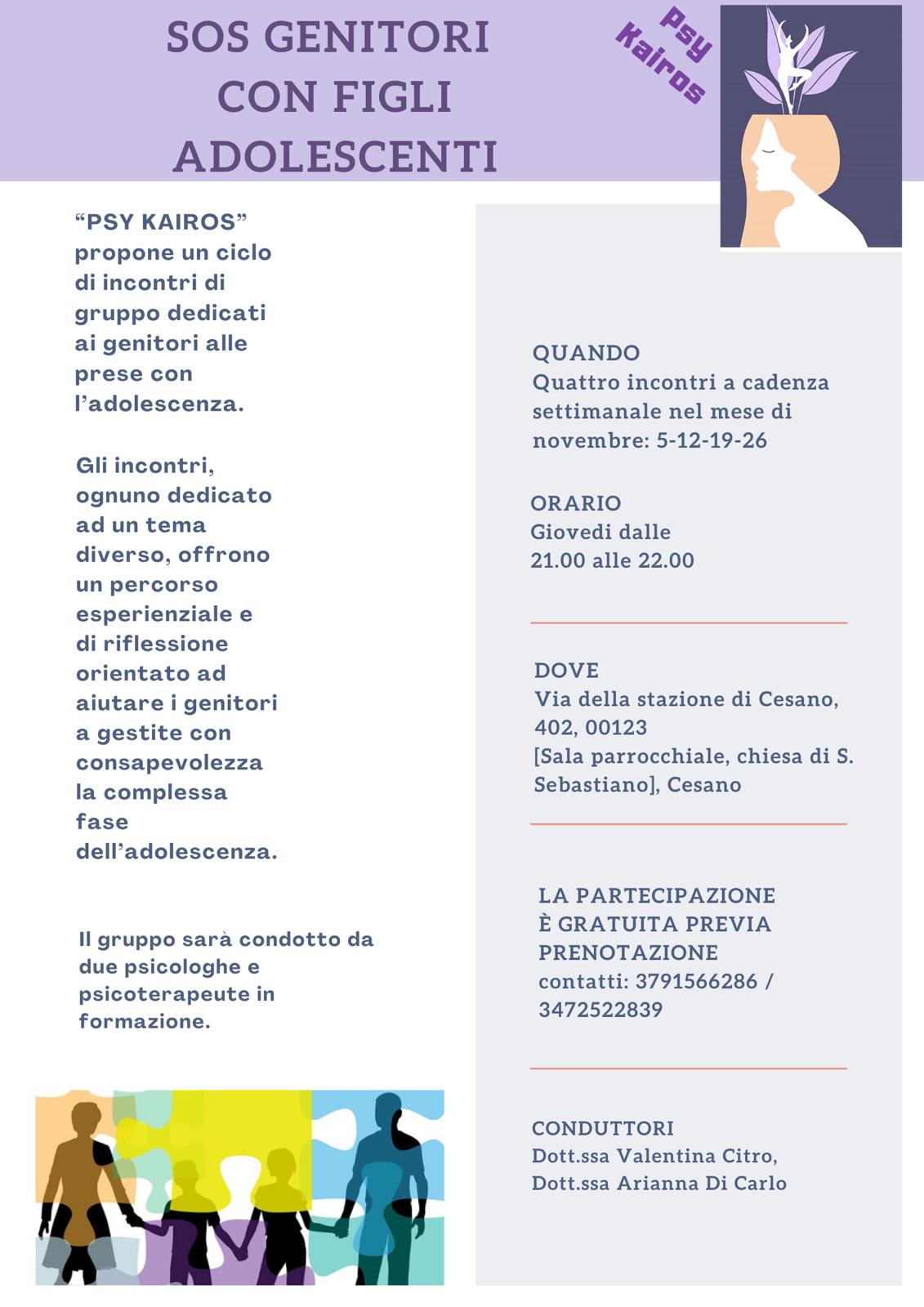 SOS GENITORI CON FIGLI ADOLESCENTI

Psy Kairos

"PSY KAIROS" propone un ciclo di incontri di gruppo dedicati ai genitori alle prese con l'adolescenza.

Gli incontri, ognuno dedicato ad un tema diverso, offrono un percorso esperienziale e di riflessione orientato ad aiutare i genitori a gestite con consapevolezza la complessa fase dell'adolescenza.

Il gruppo sarà condotto da due psicologhe e psicoterapeute in formazione.

QUANDO
Quattro incontri a cadenza settimanale nel mese di novembre: 5-12-19-26

ORARIO
Giovedi dalle 21.00 alle 22.00

DOVE
Via della stazione di Cesano, 402, 00123
[Sala parrocchiale, chiesa di S. Sebastiano], Cesano

LA PARTECIPAZIONE È GRATUITA PREVIA PRENOTAZIONE
contatti: 3791566286 / 3472522839

CONDUTTORI
Dott.ssa Valentina Citro,
Dott.ssa Arianna Di Carlo